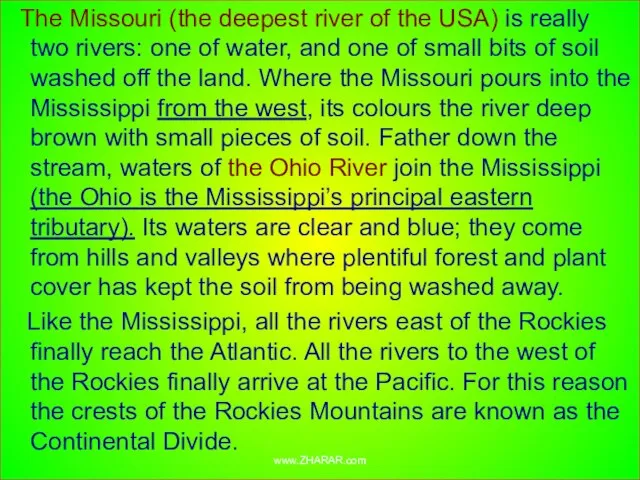 The Missouri (the deepest river of the USA) is really two rivers: one of water, and one of small bits of soil washed off the land. Where the Missouri pours into the Mississippi from the west, its colours the river deep brown with small pieces of soil. Father down the stream, waters of the Ohio River join the Mississippi (the Ohio is the Mississippi's principal eastern tributary). Its waters are clear and blue; they come from hills and valleys where plentiful forest and plant cover has kept the soil from being washed away.

Like the Mississippi, all the rivers east of the Rockies finally reach the Atlantic. All the rivers to the west of the Rockies finally arrive at the Pacific. For this reason the crests of the Rockies Mountains are known as the Continental Divide.

www.ZHARAR.com